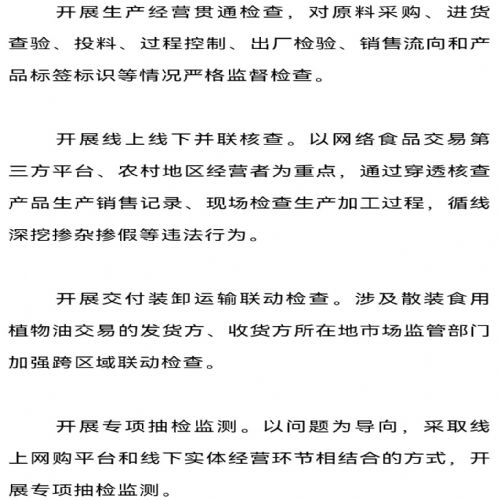 开展生产经营贯通检查，对原料采购、进货查验、投料、过程控制、出厂检验、销售流向和产品标签标识等情况严格监督检查。

开展线上线下并联核查。以网络食品交易第三方平台、农村地区经营者为重点，通过穿透核查产品生产销售记录、现场检查生产加工过程，循线深挖掺杂掺假等违法行为。

开展交付装卸运输联动检查。涉及散装食用植物油交易的发货方、收货方所在地市场监管部门加强跨区域联动检查。

开展专项抽检监测。以问题为导向，采取线上网购平台和线下实体经营环节相结合的方式，开展专项抽检监测。